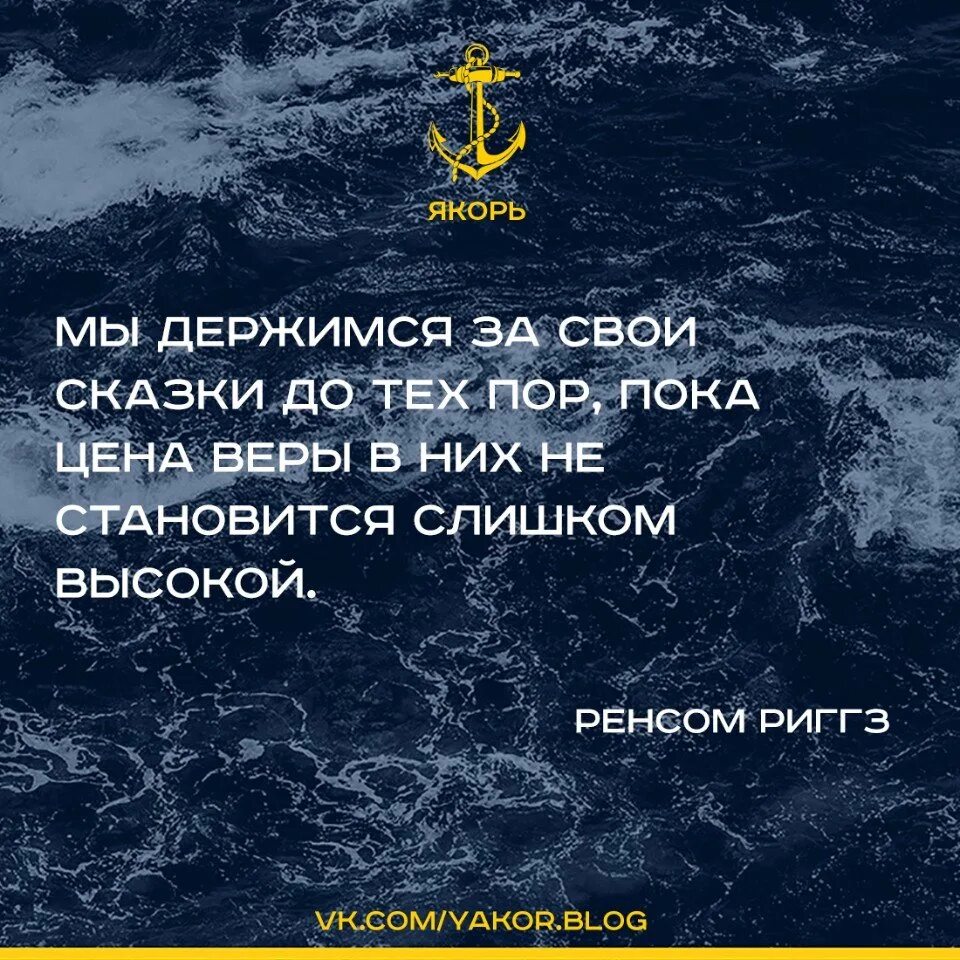 ЯКОРЬ

МЫ ДЕРЖИМСЯ ЗА СВОИ СКАЗКИ ДО ТЕХ ПОР, ПОКА ЦЕНА ВЕРЫ В НИХ НЕ СТАНОВИТСЯ СЛИШКОМ ВЫСОКОЙ.

РЕНСОМ РИГГЗ

VK.COM/YAKOR.BLOG